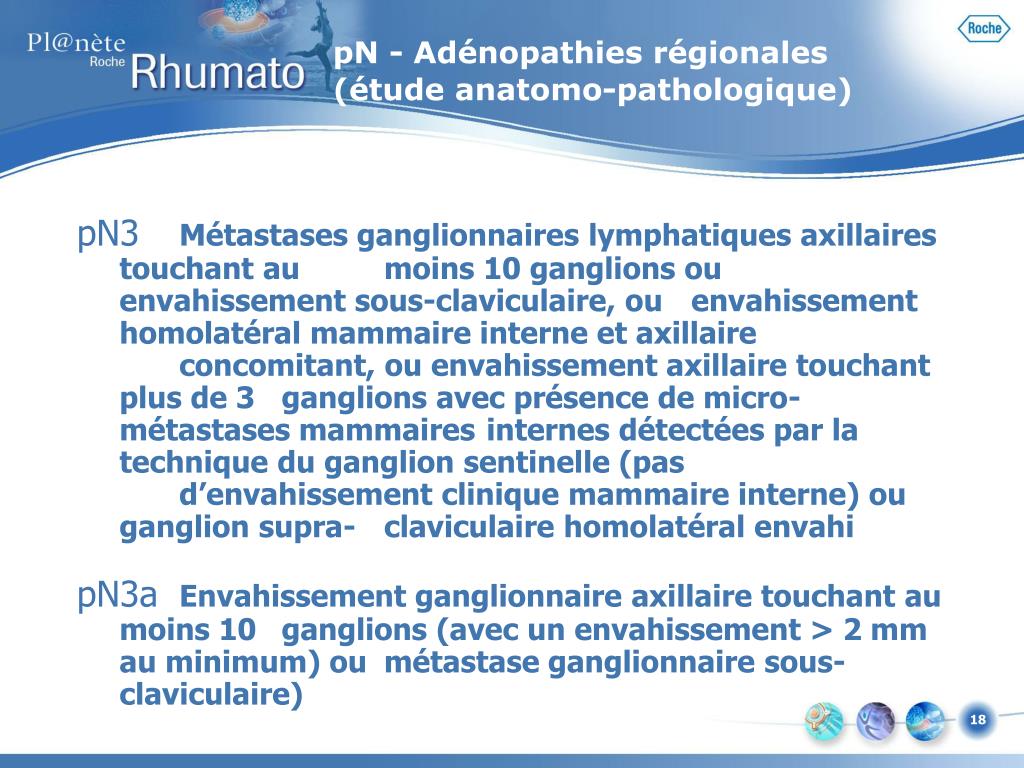 Pl@nète
Roche
Rhumato

Roche

pN - Adénopathies régionales (étude anatomo-pathologique)

pN3 Métastases ganglionnaires lymphatiques axillaires touchant au moins 10 ganglions ou envahissement sous-claviculaire, ou envahissement homolatéral mammaire interne et axillaire concomitant, ou envahissement axillaire touchant plus de 3 ganglions avec présence de micro-métastases mammaires internes détectées par la technique du ganglion sentinelle (pas d'envahissement clinique mammaire interne) ou ganglion supra- claviculaire homolatéral envahi

pN3a Envahissement ganglionnaire axillaire touchant au moins 10 ganglions (avec un envahissement > 2 mm au minimum) ou métastase ganglionnaire sous-claviculaire)

18